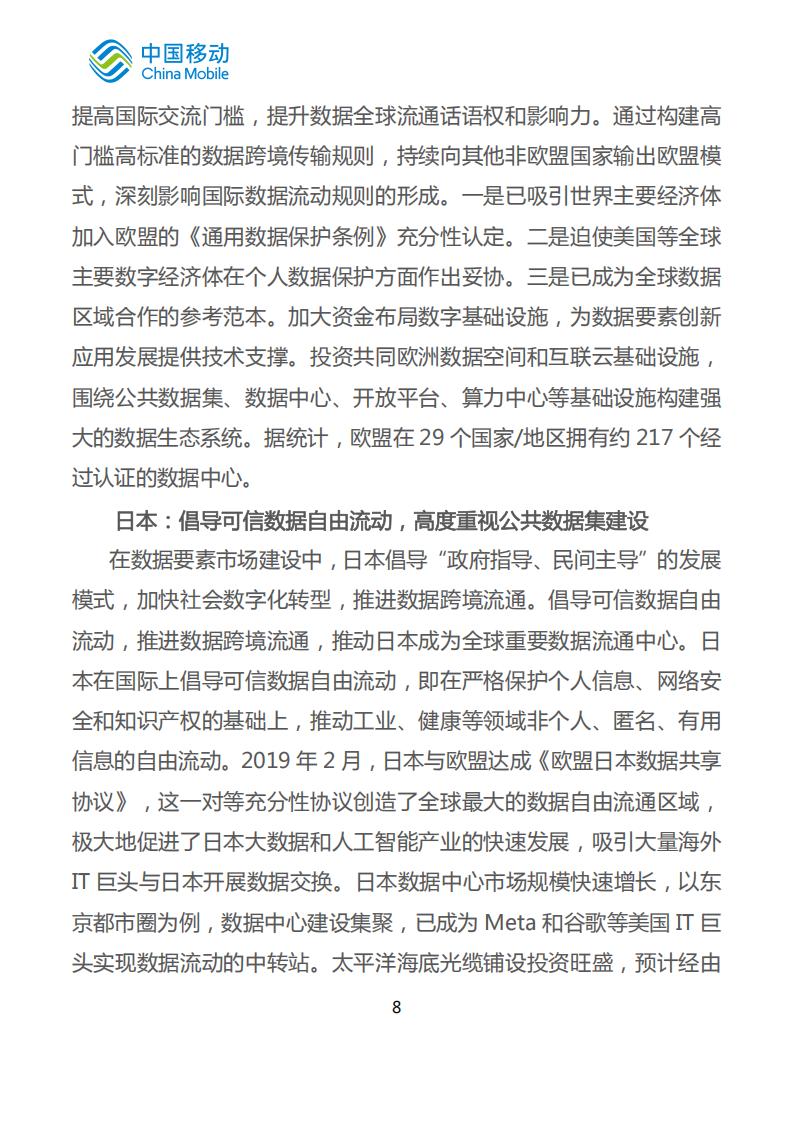 中国移动
China Mobile

提高国际交流门槛，提升数据全球流通话语权和影响力。通过构建高门槛高标准的数据跨境传输规则，持续向其他非欧盟国家输出欧盟模式，深刻影响国际数据流动规则的形成。一是已吸引世界主要经济体加入欧盟的《通用数据保护条例》充分性认定。二是迫使美国等全球主要数字经济体在个人数据保护方面作出妥协。三是已成为全球数据区域合作的参考范本。加大资金布局数字基础设施，为数据要素创新应用发展提供技术支撑。投资共同欧洲数据空间和互联云基础设施，围绕公共数据集、数据中心、开放平台、算力中心等基础设施构建强大的数据生态系统。据统计，欧盟在 29 个国家/地区拥有约 217 个经过认证的数据中心。

日本：倡导可信数据自由流动，高度重视公共数据集建设

在数据要素市场建设中，日本倡导“政府指导、民间主导”的发展模式，加快社会数字化转型，推进数据跨境流通。倡导可信数据自由流动，推进数据跨境流通，推动日本成为全球重要数据流通中心。日本在国际上倡导可信数据自由流动，即在严格保护个人信息、网络安全和知识产权的基础上，推动工业、健康等领域非个人、匿名、有用信息的自由流动。2019 年 2 月，日本与欧盟达成《欧盟日本数据共享协议》，这一对等充分性协议创造了全球最大的数据自由流通区域，极大地促进了日本大数据和人工智能产业的快速发展，吸引大量海外 IT 巨头与日本开展数据交换。日本数据中心市场规模快速增长，以东京都市圈为例，数据中心建设集聚，已成为 Meta 和谷歌等美国 IT 巨头实现数据流动的中转站。太平洋海底光缆铺设投资旺盛，预计经由

8